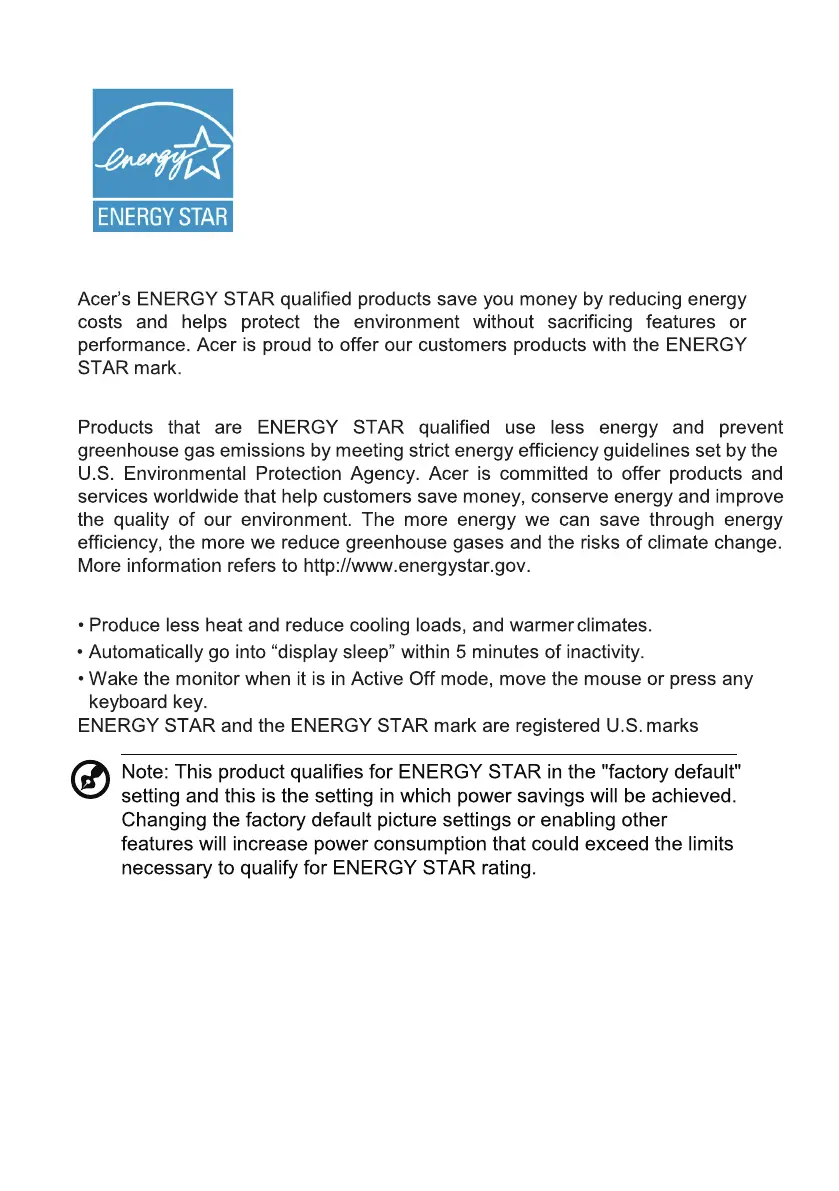 energy

ENERGY STAR

Acer's ENERGY STAR qualified products save you money by reducing energy costs and helps protect the environment without sacrificing features or performance. Acer is proud to offer our customers products with the ENERGY STAR mark.

Products that are ENERGY STAR qualified use less energy and prevent greenhouse gas emissions by meeting strict energy efficiency guidelines set by the U.S. Environmental Protection Agency. Acer is committed to offer products and services worldwide that help customers save money, conserve energy and improve the quality of our environment. The more energy we can save through energy efficiency, the more we reduce greenhouse gases and the risks of climate change. More information refers to http://www.energystar.gov.

• Produce less heat and reduce cooling loads, and warmer climates.
• Automatically go into “display sleep” within 5 minutes of inactivity.
• Wake the monitor when it is in Active Off mode, move the mouse or press any keyboard key.
ENERGY STAR and the ENERGY STAR mark are registered U.S. marks

Note: This product qualifies for ENERGY STAR in the "factory default" setting and this is the setting in which power savings will be achieved. Changing the factory default picture settings or enabling other features will increase power consumption that could exceed the limits necessary to qualify for ENERGY STAR rating.